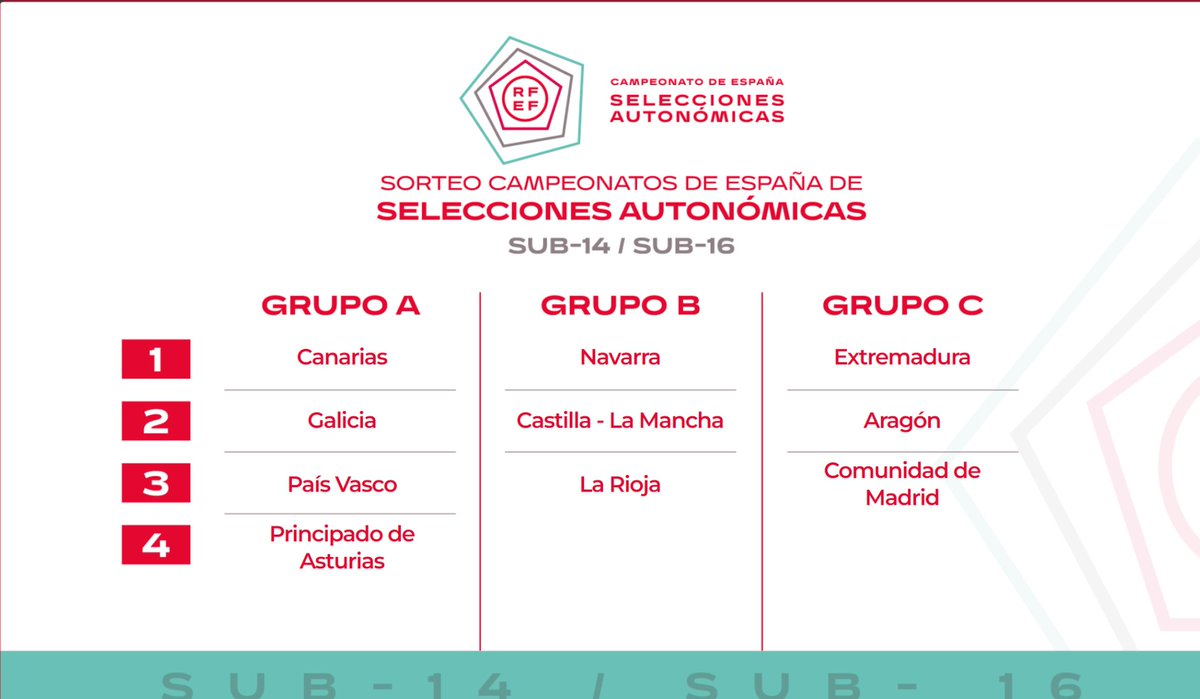 RFEF

CAMPEONATO DE ESPAÑA
SELECCIONES
AUTONÓMICAS

SORTEO CAMPEONATOS DE ESPAÑA DE
SELECCIONES AUTONÓMICAS
SUB-14 / SUB-16

| | GRUPO A | GRUPO B | GRUPO C |
|---|---|---|---|
| 1 | Canarias | Navarra | Extremadura |
| 2 | Galicia | Castilla - La Mancha | Aragón |
| 3 | País Vasco | La Rioja | Comunidad de Madrid |
| 4 | Principado de Asturias | | |

SUB-14 / SUB-16